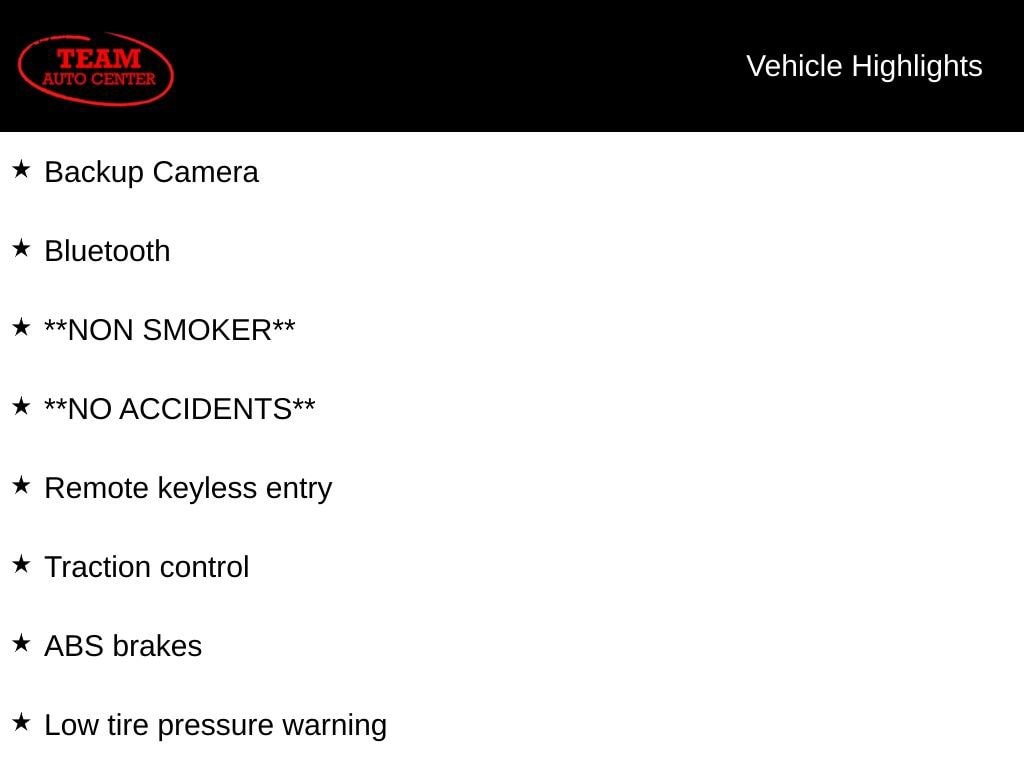 TEAM
AUTO CENTER

Vehicle Highlights

★ Backup Camera

★ Bluetooth

★ **NON SMOKER**

★ **NO ACCIDENTS**

★ Remote keyless entry

★ Traction control

★ ABS brakes

★ Low tire pressure warning